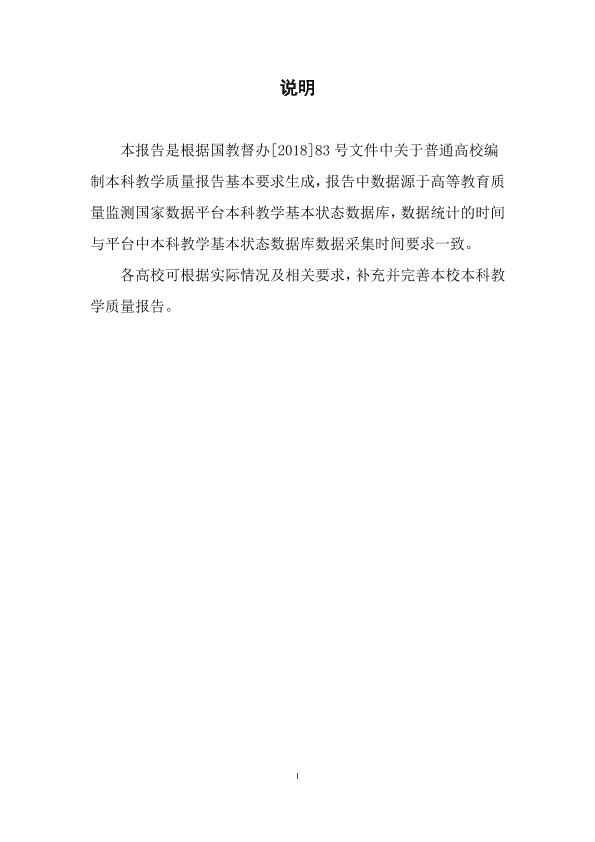 说明

本报告是根据国教督办[2018]83号文件中关于普通高校编制本科教学质量报告基本要求生成，报告中数据源于高等教育质量监测国家数据平台本科教学基本状态数据库，数据统计的时间与平台中本科教学基本状态数据库数据采集时间要求一致。

各高校可根据实际情况及相关要求，补充并完善本校本科教学质量报告。

I